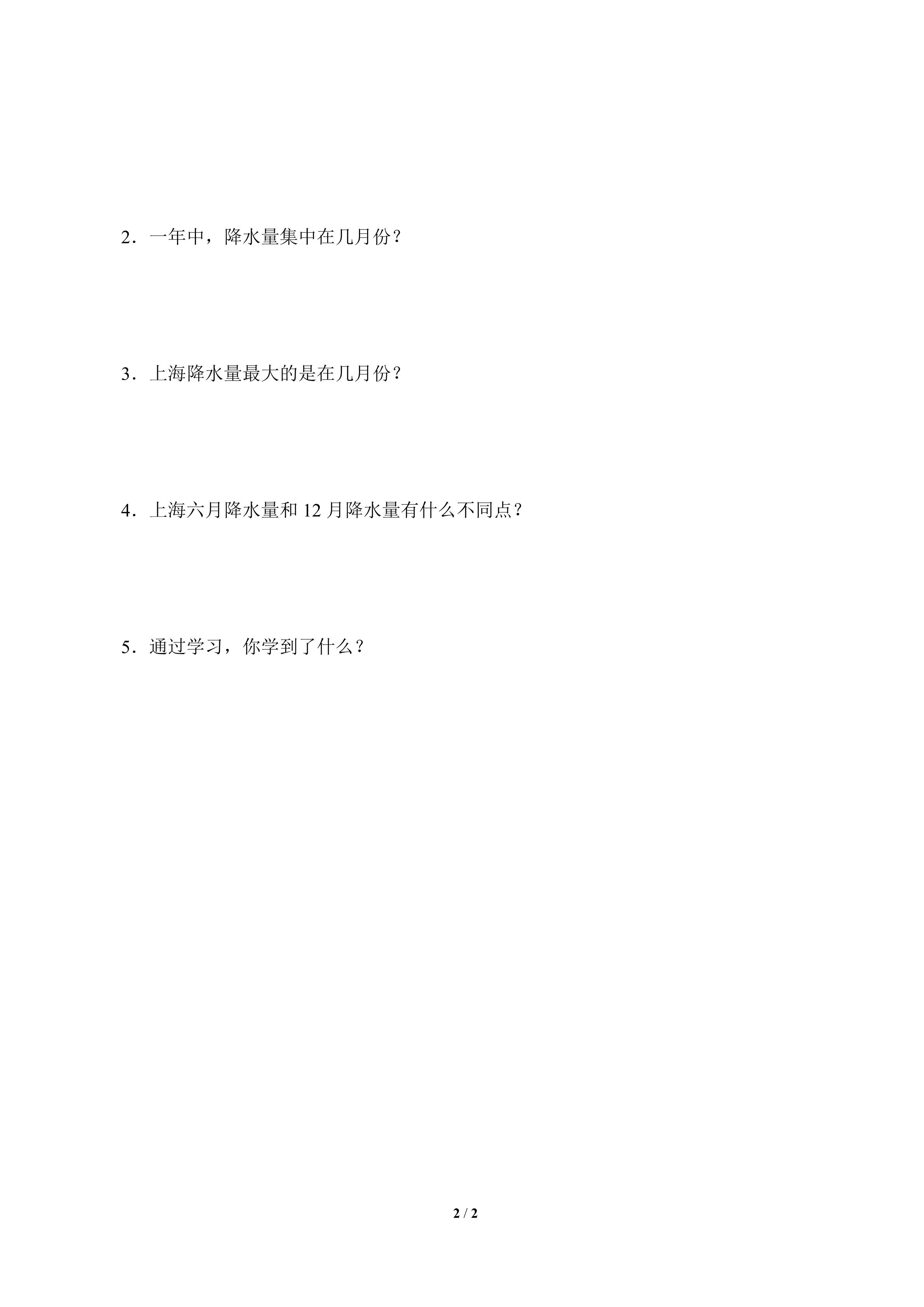 2．一年中，降水量集中在几月份？

3．上海降水量最大的是在几月份？

4．上海六月降水量和12月降水量有什么不同点？

5．通过学习，你学到了什么？

2 / 2